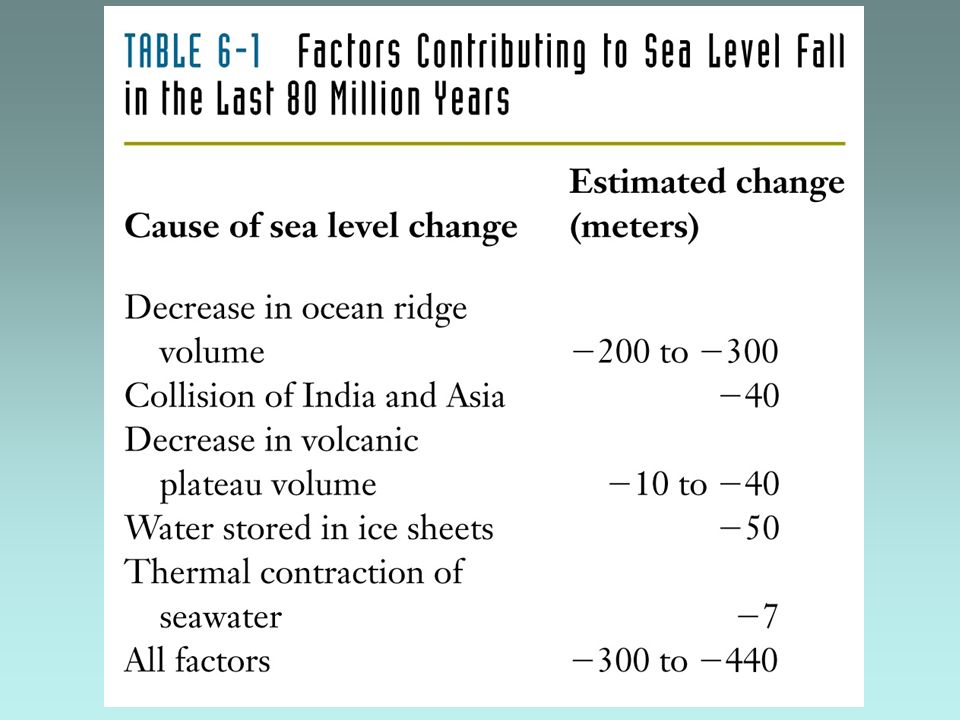 TABLE 6-1 Factors Contributing to Sea Level Fall in the Last 80 Million Years

| Cause of sea level change | Estimated change (meters) |
|---|---|
| Decrease in ocean ridge volume | −200 to −300 |
| Collision of India and Asia | −40 |
| Decrease in volcanic plateau volume | −10 to −40 |
| Water stored in ice sheets | −50 |
| Thermal contraction of seawater | −7 |
| All factors | −300 to −440 |